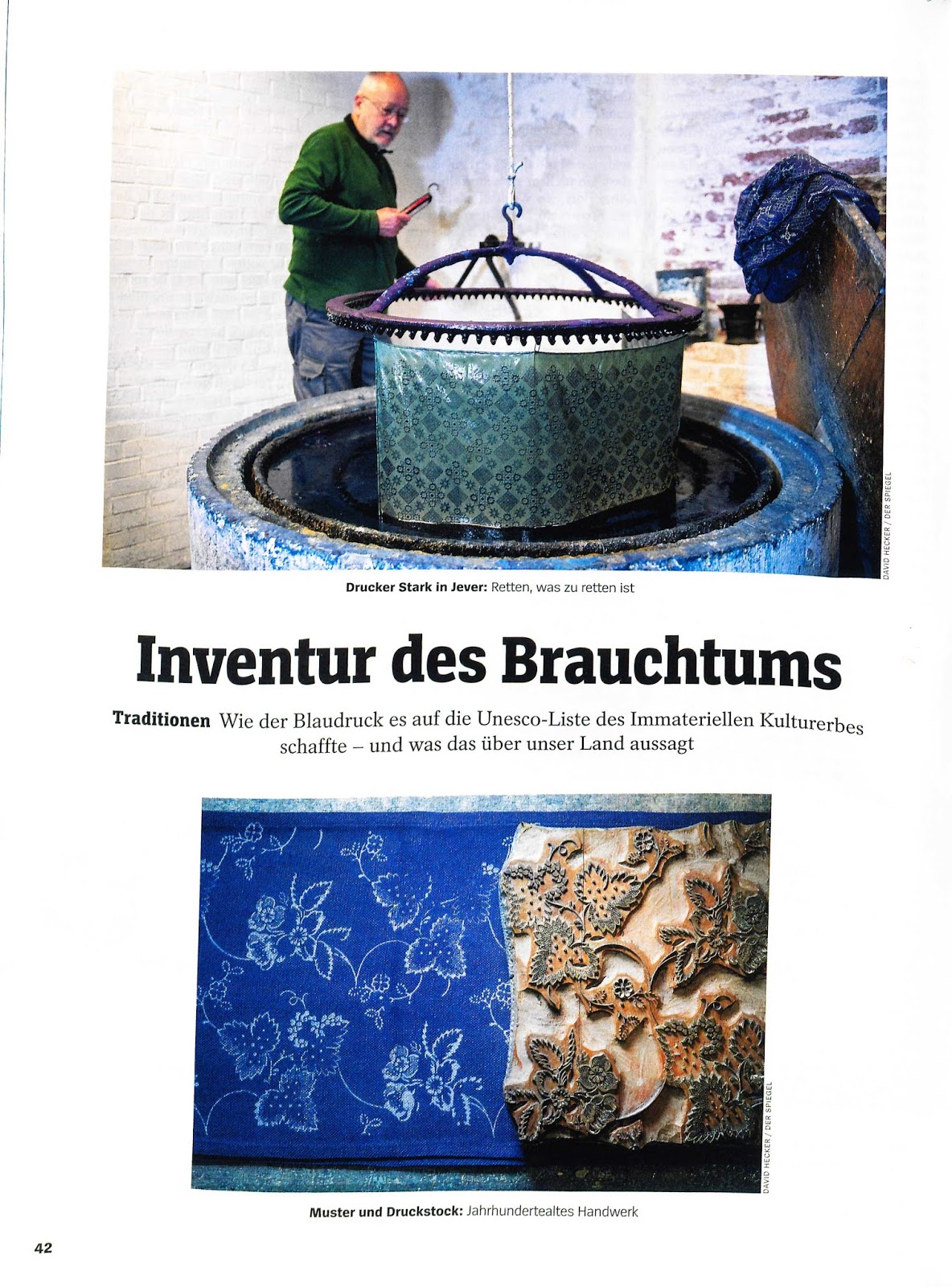 DAVID HECKER / DER SPIEGEL

Drucker Stark in Jever: Retten, was zu retten ist

Inventur des Brauchtums

Traditionen Wie der Blaudruck es auf die Unesco-Liste des Immateriellen Kulturerbes schaffte – und was das über unser Land aussagt

DAVID HECKER / DER SPIEGEL

Muster und Druckstock: Jahrhundertealtes Handwerk

42